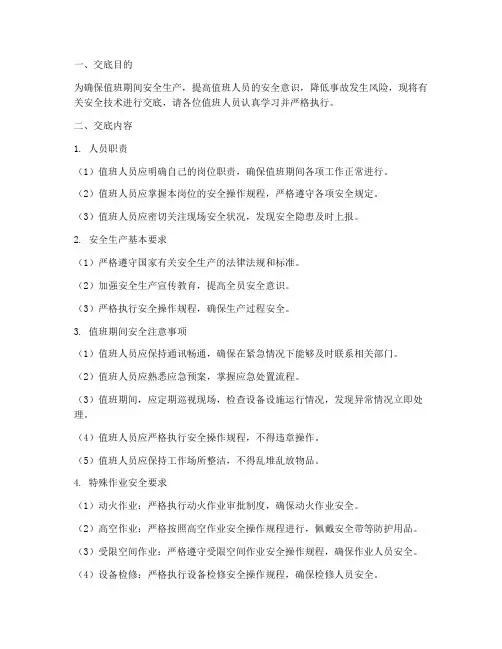 一、交底目的

为确保值班期间安全生产，提高值班人员的安全意识，降低事故发生风险，现将有关安全技术进行交底，请各位值班人员认真学习并严格执行。

二、交底内容

1. 人员职责

（1）值班人员应明确自己的岗位职责，确保值班期间各项工作正常进行。

（2）值班人员应掌握本岗位的安全操作规程，严格遵守各项安全规定。

（3）值班人员应密切关注现场安全状况，发现安全隐患及时上报。

2. 安全生产基本要求

（1）严格遵守国家有关安全生产的法律法规和标准。

（2）加强安全生产宣传教育，提高全员安全意识。

（3）严格执行安全操作规程，确保生产过程安全。

3. 值班期间安全注意事项

（1）值班人员应保持通讯畅通，确保在紧急情况下能够及时联系相关部门。

（2）值班人员应熟悉应急预案，掌握应急处置流程。

（3）值班期间，应定期巡视现场，检查设备设施运行情况，发现异常情况立即处理。

（4）值班人员应严格执行安全操作规程，不得违章操作。

（5）值班人员应保持工作场所整洁，不得乱堆乱放物品。

4. 特殊作业安全要求

（1）动火作业：严格执行动火作业审批制度，确保动火作业安全。

（2）高空作业：严格按照高空作业安全操作规程进行，佩戴安全带等防护用品。

（3）受限空间作业：严格遵守受限空间作业安全操作规程，确保作业人员安全。

（4）设备检修：严格执行设备检修安全操作规程，确保检修人员安全。